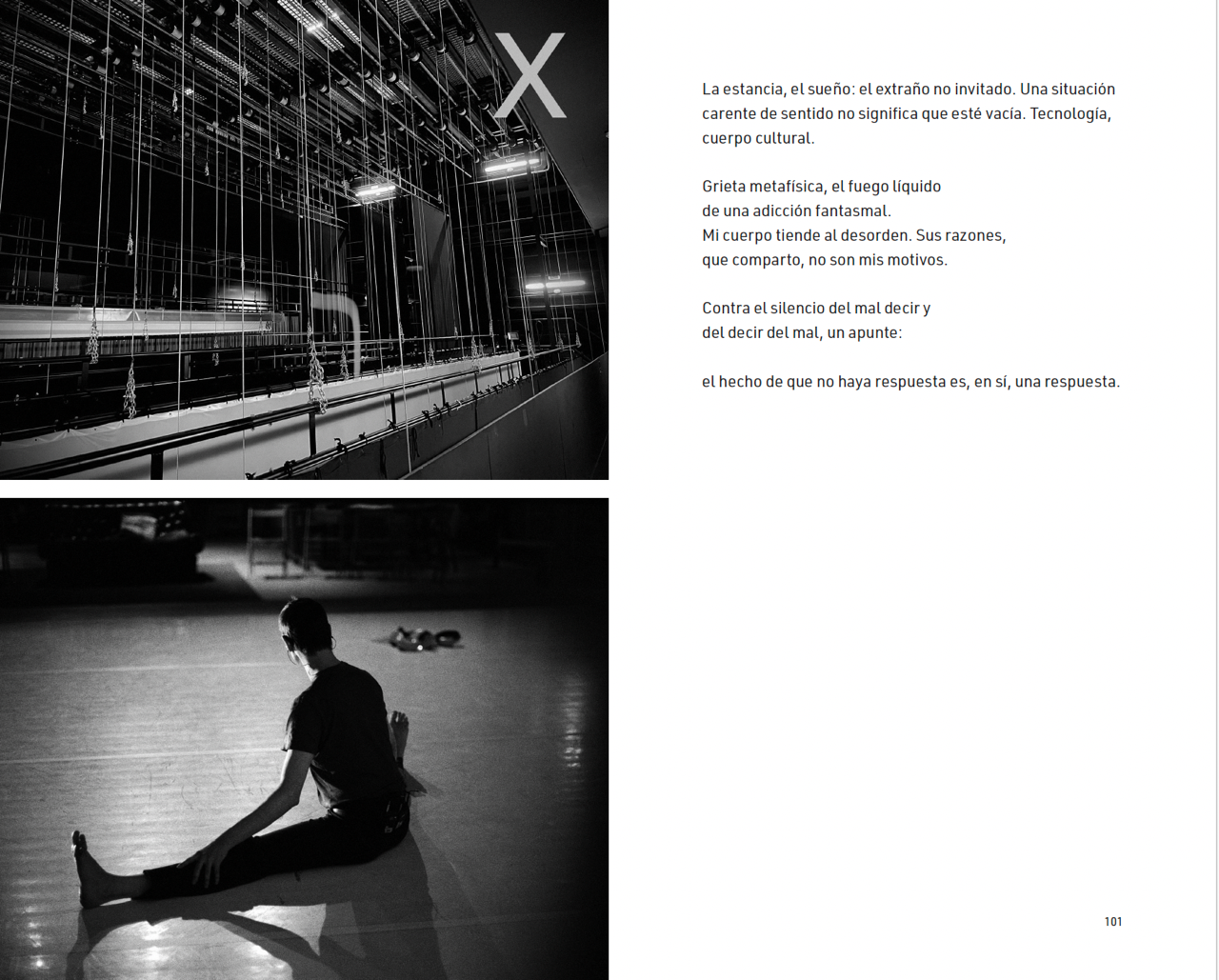 X

La estancia, el sueño: el extraño no invitado. Una situación carente de sentido no significa que esté vacía. Tecnología, cuerpo cultural.

Grieta metafísica, el fuego líquido
de una adicción fantasmal.
Mi cuerpo tiende al desorden. Sus razones,
que comparto, no son mis motivos.

Contra el silencio del mal decir y
del decir del mal, un apunte:

el hecho de que no haya respuesta es, en sí, una respuesta.

101